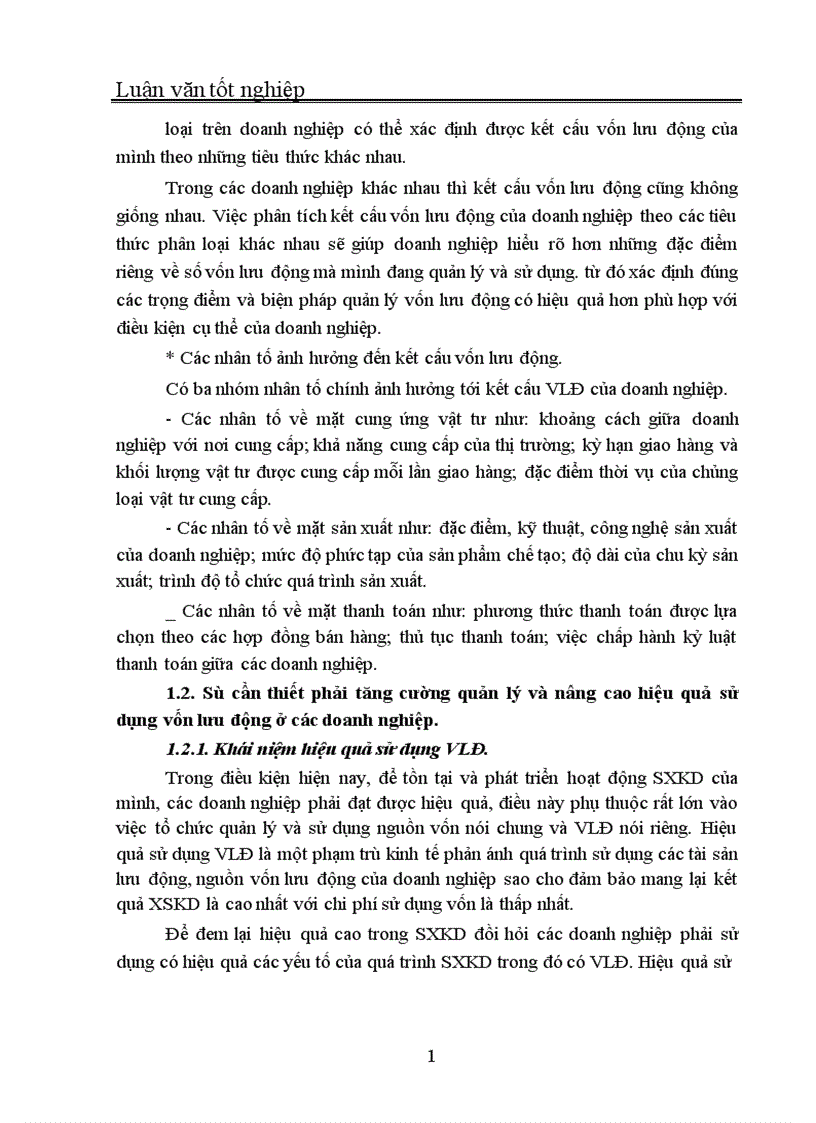 Luận văn tốt nghiệp

loại trên doanh nghiệp có thể xác định được kết cấu vốn lưu động của mình theo những tiêu thức khác nhau.

Trong các doanh nghiệp khác nhau thì kết cấu vốn lưu động cũng không giống nhau. Việc phân tích kết cấu vốn lưu động của doanh nghiệp theo các tiêu thức phân loại khác nhau sẽ giúp doanh nghiệp hiểu rõ hơn những đặc điểm riêng về số vốn lưu động mà mình đang quản lý và sử dụng. từ đó xác định đúng các trọng điểm và biện pháp quản lý vốn lưu động có hiệu quả hơn phù hợp với điều kiện cụ thể của doanh nghiệp.

* Các nhân tố ảnh hưởng đến kết cấu vốn lưu động.

Có ba nhóm nhân tố chính ảnh hưởng tới kết cấu VLĐ của doanh nghiệp.

- Các nhân tố về mặt cung ứng vật tư như: khoảng cách giữa doanh nghiệp với nơi cung cấp; khả năng cung cấp của thị trường; kỳ hạn giao hàng và khối lượng vật tư được cung cấp mỗi lần giao hàng; đặc điểm thời vụ của chủng loại vật tư cung cấp.

- Các nhân tố về mặt sản xuất như: đặc điểm, kỹ thuật, công nghệ sản xuất của doanh nghiệp; mức độ phức tạp của sản phẩm chế tạo; độ dài của chu kỳ sản xuất; trình độ tổ chức quá trình sản xuất.

_ Các nhân tố về mặt thanh toán như: phương thức thanh toán được lựa chọn theo các hợp đồng bán hàng; thủ tục thanh toán; việc chấp hành kỷ luật thanh toán giữa các doanh nghiệp.

1.2. Sù cần thiết phải tăng cường quản lý và nâng cao hiệu quả sử dụng vốn lưu động ở các doanh nghiệp.

1.2.1. Khái niệm hiệu quả sử dụng VLĐ.

Trong điều kiện hiện nay, để tồn tại và phát triển hoạt động SXKD của mình, các doanh nghiệp phải đạt được hiệu quả, điều này phụ thuộc rất lớn vào việc tổ chức quản lý và sử dụng nguồn vốn nói chung và VLĐ nói riêng. Hiệu quả sử dụng VLĐ là một phạm trù kinh tế phản ánh quá trình sử dụng các tài sản lưu động, nguồn vốn lưu động của doanh nghiệp sao cho đảm bảo mang lại kết quả XSKD là cao nhất với chi phí sử dụng vốn là thấp nhất.

Để đem lại hiệu quả cao trong SXKD đòi hỏi các doanh nghiệp phải sử dụng có hiệu quả các yếu tố của quá trình SXKD trong đó có VLĐ. Hiệu quả sử

1